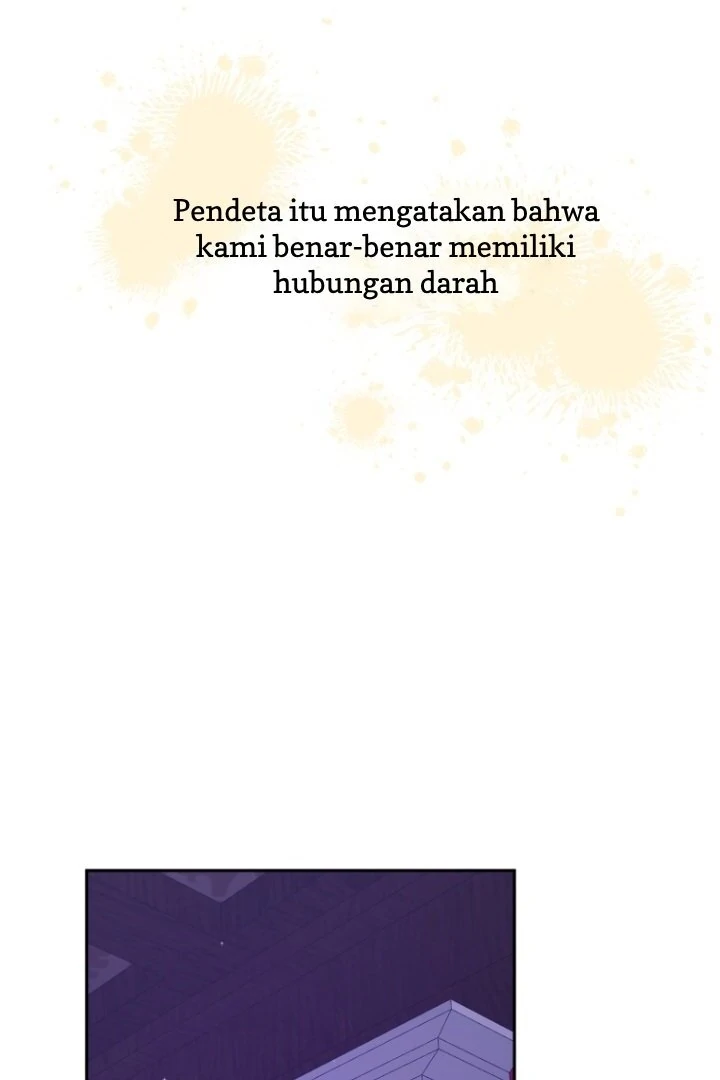 Pendeta itu mengatakan bahwa kami benar-benar memiliki hubungan darah